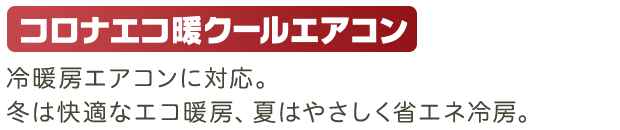 コロナエコ暖クールエアコン

冷暖房エアコンに対応。
冬は快適なエコ暖房、夏はやさしく省エネ冷房。